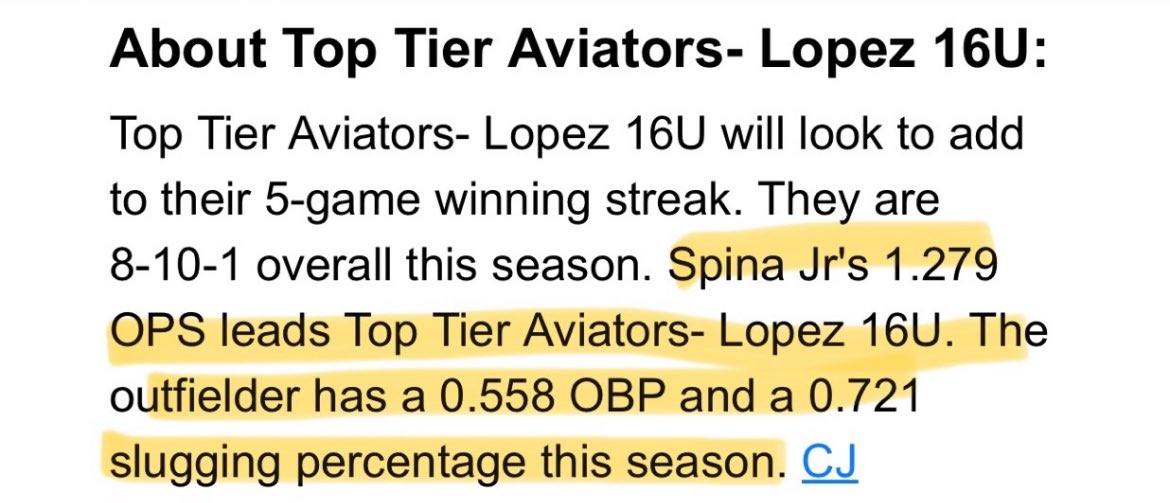 About Top Tier Aviators- Lopez 16U:

Top Tier Aviators- Lopez 16U will look to add to their 5-game winning streak. They are 8-10-1 overall this season. Spina Jr's 1.279 OPS leads Top Tier Aviators- Lopez 16U. The outfielder has a 0.558 OBP and a 0.721 slugging percentage this season. CJ